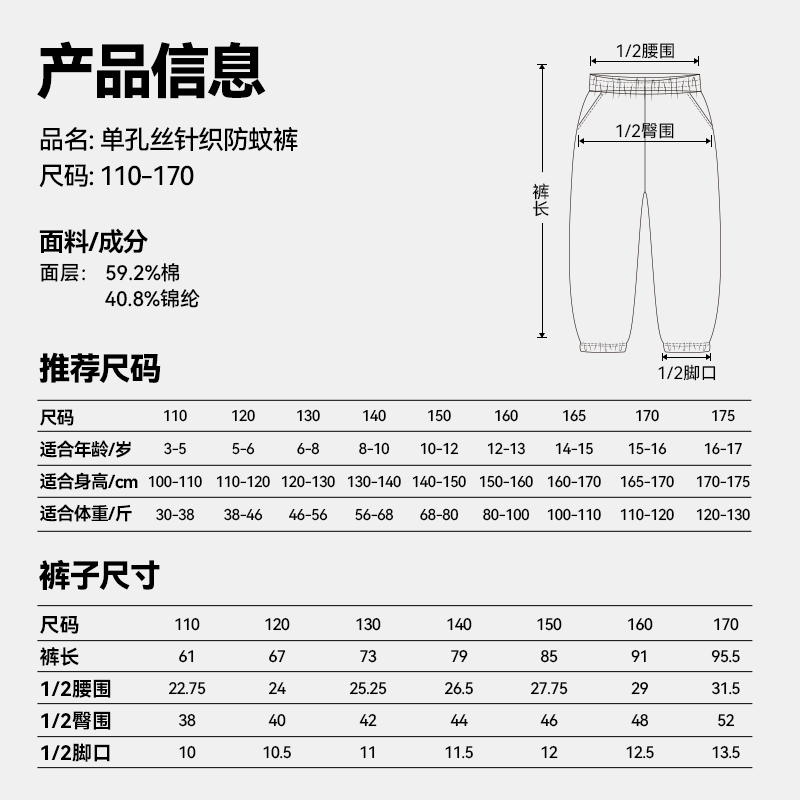 产品信息

品名: 单孔丝针织防蚊裤
尺码: 110-170

面料/成分
面层: 59.2%棉
40.8%锦纶

1/2腰围
1/2臀围
裤长
1/2脚口

推荐尺码

| 尺码 | 110 | 120 | 130 | 140 | 150 | 160 | 165 | 170 | 175 |
|---|---|---|---|---|---|---|---|---|---|
| 适合年龄/岁 | 3-5 | 5-6 | 6-8 | 8-10 | 10-12 | 12-13 | 14-15 | 15-16 | 16-17 |
| 适合身高/cm | 100-110 | 110-120 | 120-130 | 130-140 | 140-150 | 150-160 | 160-170 | 165-170 | 170-175 |
| 适合体重/斤 | 30-38 | 38-46 | 46-56 | 56-68 | 68-80 | 80-100 | 100-110 | 110-120 | 120-130 |

裤子尺寸

| 尺码 | 110 | 120 | 130 | 140 | 150 | 160 | 170 |
|---|---|---|---|---|---|---|---|
| 裤长 | 61 | 67 | 73 | 79 | 85 | 91 | 95.5 |
| 1/2腰围 | 22.75 | 24 | 25.25 | 26.5 | 27.75 | 29 | 31.5 |
| 1/2臀围 | 38 | 40 | 42 | 44 | 46 | 48 | 52 |
| 1/2脚口 | 10 | 10.5 | 11 | 11.5 | 12 | 12.5 | 13.5 |